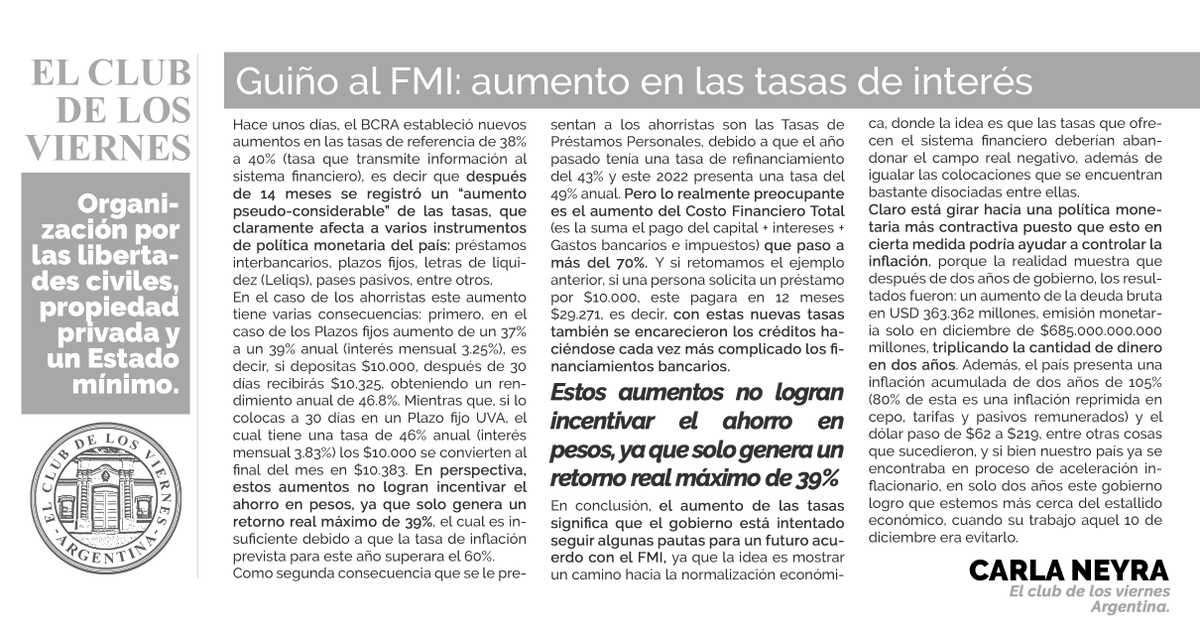 EL CLUB DE LOS VIERNES

Organización por las libertades civiles, propiedad privada y un Estado mínimo.

EL CLUB DE LOS VIERNES · ARGENTINA ·

Guiño al FMI: aumento en las tasas de interés

Hace unos días, el BCRA estableció nuevos aumentos en las tasas de referencia de 38% a 40% (tasa que transmite información al sistema financiero), es decir que después de 14 meses se registró un "aumento pseudo-considerable" de las tasas, que claramente afecta a varios instrumentos de política monetaria del país: préstamos interbancarios, plazos fijos, letras de liquidez (Leliqs), pases pasivos, entre otros.
En el caso de los ahorristas este aumento tiene varias consecuencias: primero, en el caso de los Plazos fijos aumento de un 37% a un 39% anual (interés mensual 3.25%), es decir, si depositas $10.000, después de 30 días recibirás $10.325, obteniendo un rendimiento anual de 46.8%. Mientras que, si lo colocas a 30 días en un Plazo fijo UVA, el cual tiene una tasa de 46% anual (interés mensual 3.83%) los $10.000 se convierten al final del mes en $10.383. En perspectiva, estos aumentos no logran incentivar el ahorro en pesos, ya que solo genera un retorno real máximo de 39%, el cual es insuficiente debido a que la tasa de inflación prevista para este año superara el 60%.
Como segunda consecuencia que se le presentan a los ahorristas son las Tasas de Préstamos Personales, debido a que el año pasado tenía una tasa de refinanciamiento del 43% y este 2022 presenta una tasa del 49% anual. Pero lo realmente preocupante es el aumento del Costo Financiero Total (es la suma el pago del capital + intereses + Gastos bancarios e impuestos) que paso a más del 70%. Y si retomamos el ejemplo anterior, si una persona solicita un préstamo por $10.000, este pagara en 12 meses $29.271, es decir, con estas nuevas tasas también se encarecieron los créditos haciéndose cada vez más complicado los financiamientos bancarios.

Estos aumentos no logran incentivar el ahorro en pesos, ya que solo genera un retorno real máximo de 39%

En conclusión, el aumento de las tasas significa que el gobierno está intentado seguir algunas pautas para un futuro acuerdo con el FMI, ya que la idea es mostrar un camino hacia la normalización económica, donde la idea es que las tasas que ofrecen el sistema financiero deberían abandonar el campo real negativo, además de igualar las colocaciones que se encuentran bastante disociadas entre ellas.
Claro está girar hacia una política monetaria más contractiva puesto que esto en cierta medida podría ayudar a controlar la inflación, porque la realidad muestra que después de dos años de gobierno, los resultados fueron: un aumento de la deuda bruta en USD 363.362 millones, emisión monetaria solo en diciembre de $685.000.000.000 millones, triplicando la cantidad de dinero en dos años. Además, el país presenta una inflación acumulada de dos años de 105% (80% de esta es una inflación reprimida en cepo, tarifas y pasivos remunerados) y el dólar paso de $62 a $219, entre otras cosas que sucedieron, y si bien nuestro país ya se encontraba en proceso de aceleración inflacionario, en solo dos años este gobierno logro que estemos más cerca del estallido económico, cuando su trabajo aquel 10 de diciembre era evitarlo.

CARLA NEYRA
El club de los viernes Argentina.